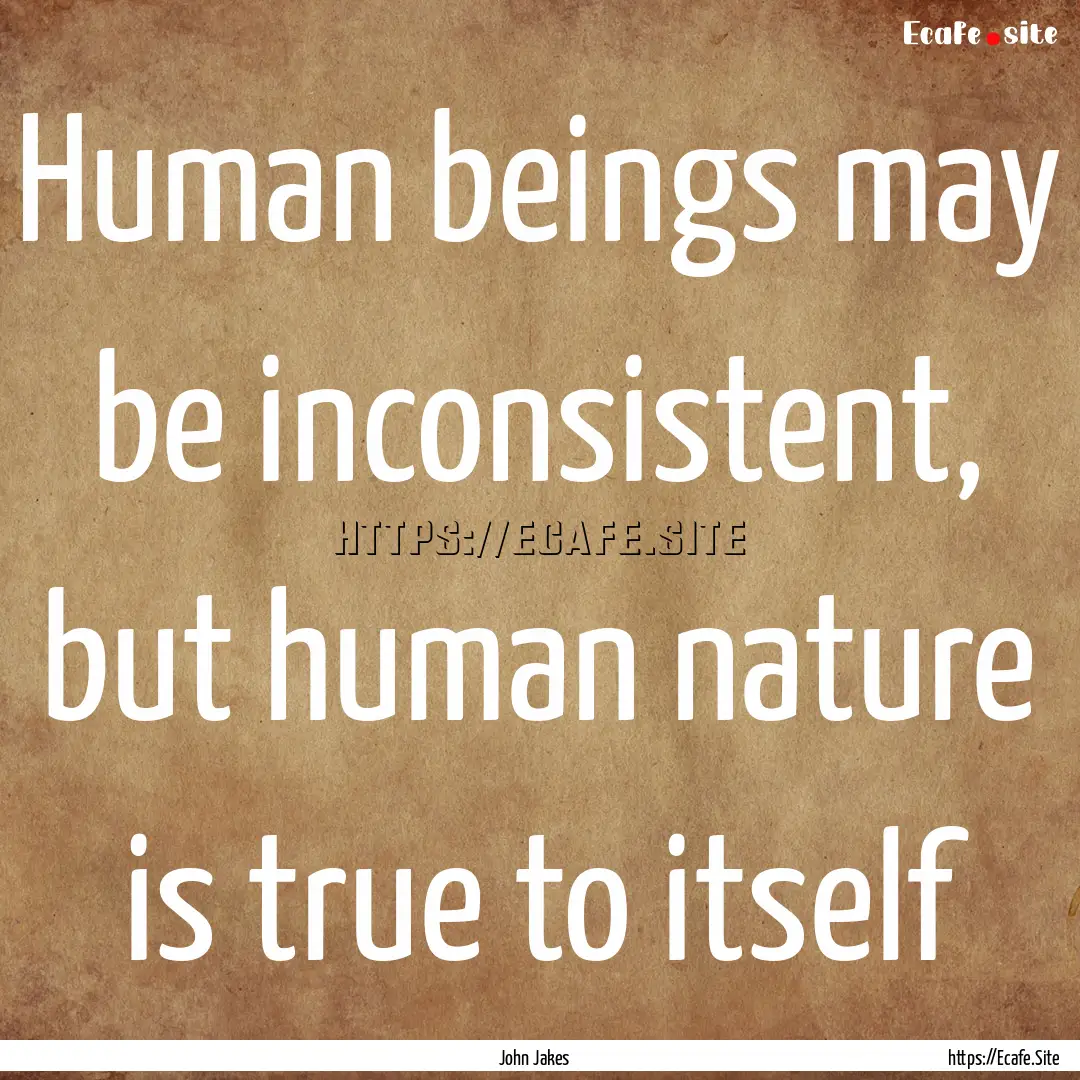 Ecafe.site

Human beings may be inconsistent, but human nature is true to itself

HTTPS://ECAFE.SITE

John Jakes

https://Ecafe.Site